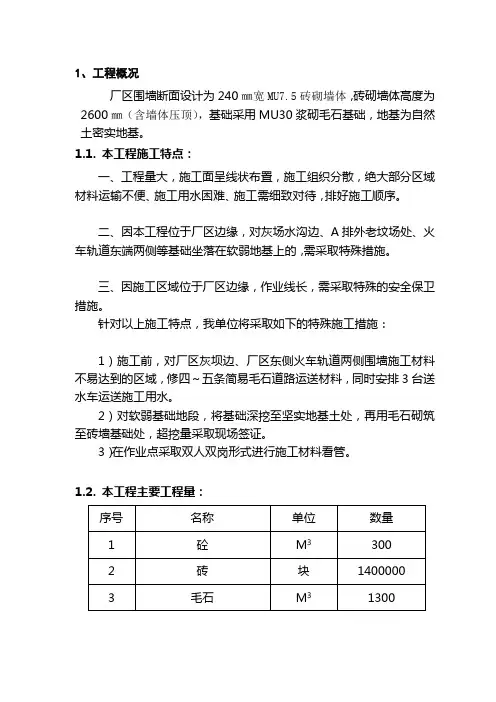 1、工程概况

厂区围墙断面设计为 240 ㎜宽 MU7.5 砖砌墙体，砖砌墙体高度为 2600 ㎜（含墙体压顶），基础采用 MU30 浆砌毛石基础，地基为自然土密实地基。

1.1. 本工程施工特点：

一、工程量大，施工面呈线状布置，施工组织分散，绝大部分区域材料运输不便、施工用水困难、施工需细致对待，排好施工顺序。

二、因本工程位于厂区边缘，对灰场水沟边、A 排外老坟场处、火车轨道东端两侧等基础坐落在软弱地基上的，需采取特殊措施。

三、因施工区域位于厂区边缘，作业线长，需采取特殊的安全保卫措施。

针对以上施工特点，我单位将采取如下的特殊施工措施：

1）施工前，对厂区灰坝边、厂区东侧火车轨道两侧围墙施工材料不易达到的区域，修四～五条简易毛石道路运送材料，同时安排 3 台送水车运送施工用水。

2）对软弱基础地段，将基础深挖至坚实地基土处，再用毛石砌筑至砖墙基础处，超挖量采取现场签证。

3）在作业点采取双人双岗形式进行施工材料看管。

1.2. 本工程主要工程量：

| 序号 | 名称 | 单位 | 数量 |
|---|---|---|---|
| 1 | 砼 | $M^3$ | 300 |
| 2 | 砖 | 块 | 1400000 |
| 3 | 毛石 | $M^3$ | 1300 |